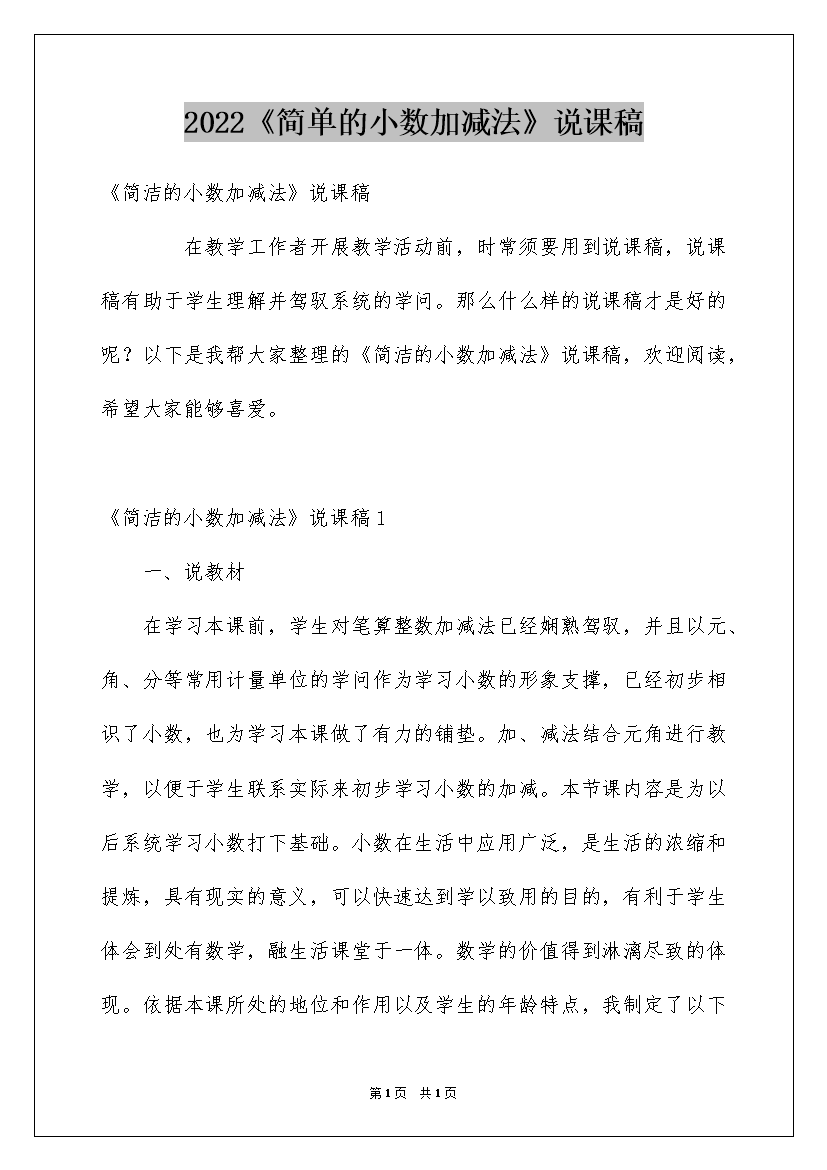 2022《简单的小数加减法》说课稿

《简洁的小数加减法》说课稿

在教学工作者开展教学活动前，时常须要用到说课稿，说课稿有助于学生理解并驾驭系统的学问。那么什么样的说课稿才是好的呢？以下是我帮大家整理的《简洁的小数加减法》说课稿，欢迎阅读，希望大家能够喜爱。

《简洁的小数加减法》说课稿1

一、说教材

在学习本课前，学生对笔算整数加减法已经娴熟驾驭，并且以元、角、分等常用计量单位的学问作为学习小数的形象支撑，已经初步相识了小数，也为学习本课做了有力的铺垫。加、减法结合元角进行教学，以便于学生联系实际来初步学习小数的加减。本节课内容是为以后系统学习小数打下基础。小数在生活中应用广泛，是生活的浓缩和提炼，具有现实的意义，可以快速达到学以致用的目的，有利于学生体会到处有数学，融生活课堂于一体。数学的价值得到淋漓尽致的体现。依据本课所处的地位和作用以及学生的年龄特点，我制定了以下

第1页 共1页